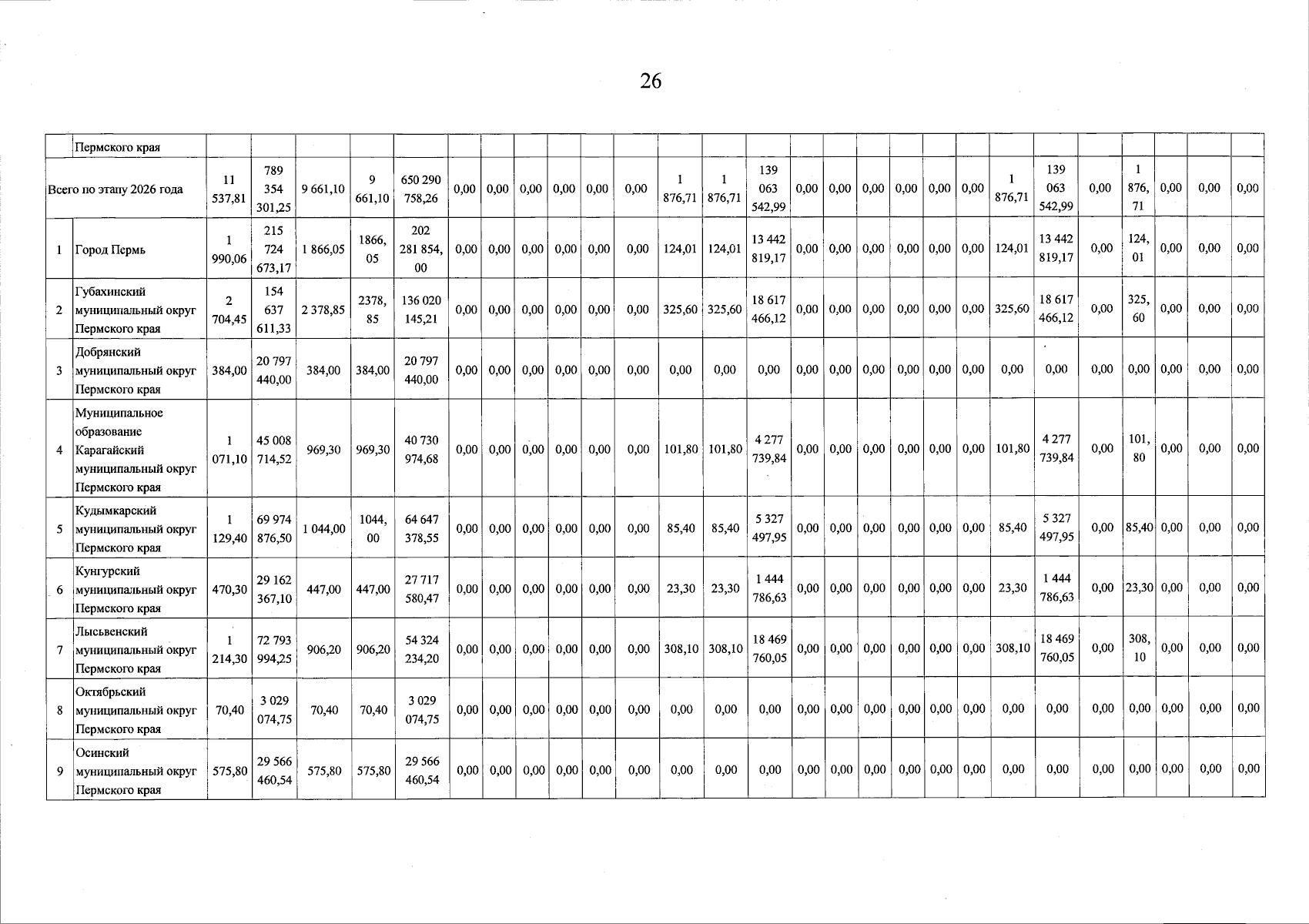 26

| | Пермского края | | | | | | | | | | | | | | | | | | | | | | | | | | | |
|---|---|---|---|---|---|---|---|---|---|---|---|---|---|---|---|---|---|---|---|---|---|---|---|---|---|---|---|---|
| Всего по этапу 2026 года | | 11 537,81 | 789 354 301,25 | 9 661,10 | 9 661,10 | 650 290 758,26 | 0,00 | 0,00 | 0,00 | 0,00 | 0,00 | 0,00 | 1 876,71 | 1 876,71 | 139 063 542,99 | 0,00 | 0,00 | 0,00 | 0,00 | 0,00 | 0,00 | 1 876,71 | 139 063 542,99 | 0,00 | 1 876,71 | 0,00 | 0,00 | 0,00 |
| 1 | Город Пермь | 1 990,06 | 215 724 673,17 | 1 866,05 | 1866,05 | 202 281 854,00 | 0,00 | 0,00 | 0,00 | 0,00 | 0,00 | 0,00 | 124,01 | 124,01 | 13 442 819,17 | 0,00 | 0,00 | 0,00 | 0,00 | 0,00 | 0,00 | 124,01 | 13 442 819,17 | 0,00 | 124,01 | 0,00 | 0,00 | 0,00 |
| 2 | Губахинский муниципальный округ Пермского края | 2 704,45 | 154 637 611,33 | 2 378,85 | 2378,85 | 136 020 145,21 | 0,00 | 0,00 | 0,00 | 0,00 | 0,00 | 0,00 | 325,60 | 325,60 | 18 617 466,12 | 0,00 | 0,00 | 0,00 | 0,00 | 0,00 | 0,00 | 325,60 | 18 617 466,12 | 0,00 | 325,60 | 0,00 | 0,00 | 0,00 |
| 3 | Добрянский муниципальный округ Пермского края | 384,00 | 20 797 440,00 | 384,00 | 384,00 | 20 797 440,00 | 0,00 | 0,00 | 0,00 | 0,00 | 0,00 | 0,00 | 0,00 | 0,00 | 0,00 | 0,00 | 0,00 | 0,00 | 0,00 | 0,00 | 0,00 | 0,00 | 0,00 | 0,00 | 0,00 | 0,00 | 0,00 | 0,00 |
| 4 | Муниципальное образование Карагайский муниципальный округ Пермского края | 1 071,10 | 45 008 714,52 | 969,30 | 969,30 | 40 730 974,68 | 0,00 | 0,00 | 0,00 | 0,00 | 0,00 | 0,00 | 101,80 | 101,80 | 4 277 739,84 | 0,00 | 0,00 | 0,00 | 0,00 | 0,00 | 0,00 | 101,80 | 4 277 739,84 | 0,00 | 101,80 | 0,00 | 0,00 | 0,00 |
| 5 | Кудымкарский муниципальный округ Пермского края | 1 129,40 | 69 974 876,50 | 1 044,00 | 1044,00 | 64 647 378,55 | 0,00 | 0,00 | 0,00 | 0,00 | 0,00 | 0,00 | 85,40 | 85,40 | 5 327 497,95 | 0,00 | 0,00 | 0,00 | 0,00 | 0,00 | 0,00 | 85,40 | 5 327 497,95 | 0,00 | 85,40 | 0,00 | 0,00 | 0,00 |
| 6 | Кунгурский муниципальный округ Пермского края | 470,30 | 29 162 367,10 | 447,00 | 447,00 | 27 717 580,47 | 0,00 | 0,00 | 0,00 | 0,00 | 0,00 | 0,00 | 23,30 | 23,30 | 1 444 786,63 | 0,00 | 0,00 | 0,00 | 0,00 | 0,00 | 0,00 | 23,30 | 1 444 786,63 | 0,00 | 23,30 | 0,00 | 0,00 | 0,00 |
| 7 | Лысьвенский муниципальный округ Пермского края | 1 214,30 | 72 793 994,25 | 906,20 | 906,20 | 54 324 234,20 | 0,00 | 0,00 | 0,00 | 0,00 | 0,00 | 0,00 | 308,10 | 308,10 | 18 469 760,05 | 0,00 | 0,00 | 0,00 | 0,00 | 0,00 | 0,00 | 308,10 | 18 469 760,05 | 0,00 | 308,10 | 0,00 | 0,00 | 0,00 |
| 8 | Октябрьский муниципальный округ Пермского края | 70,40 | 3 029 074,75 | 70,40 | 70,40 | 3 029 074,75 | 0,00 | 0,00 | 0,00 | 0,00 | 0,00 | 0,00 | 0,00 | 0,00 | 0,00 | 0,00 | 0,00 | 0,00 | 0,00 | 0,00 | 0,00 | 0,00 | 0,00 | 0,00 | 0,00 | 0,00 | 0,00 | 0,00 |
| 9 | Осинский муниципальный округ Пермского края | 575,80 | 29 566 460,54 | 575,80 | 575,80 | 29 566 460,54 | 0,00 | 0,00 | 0,00 | 0,00 | 0,00 | 0,00 | 0,00 | 0,00 | 0,00 | 0,00 | 0,00 | 0,00 | 0,00 | 0,00 | 0,00 | 0,00 | 0,00 | 0,00 | 0,00 | 0,00 | 0,00 | 0,00 |